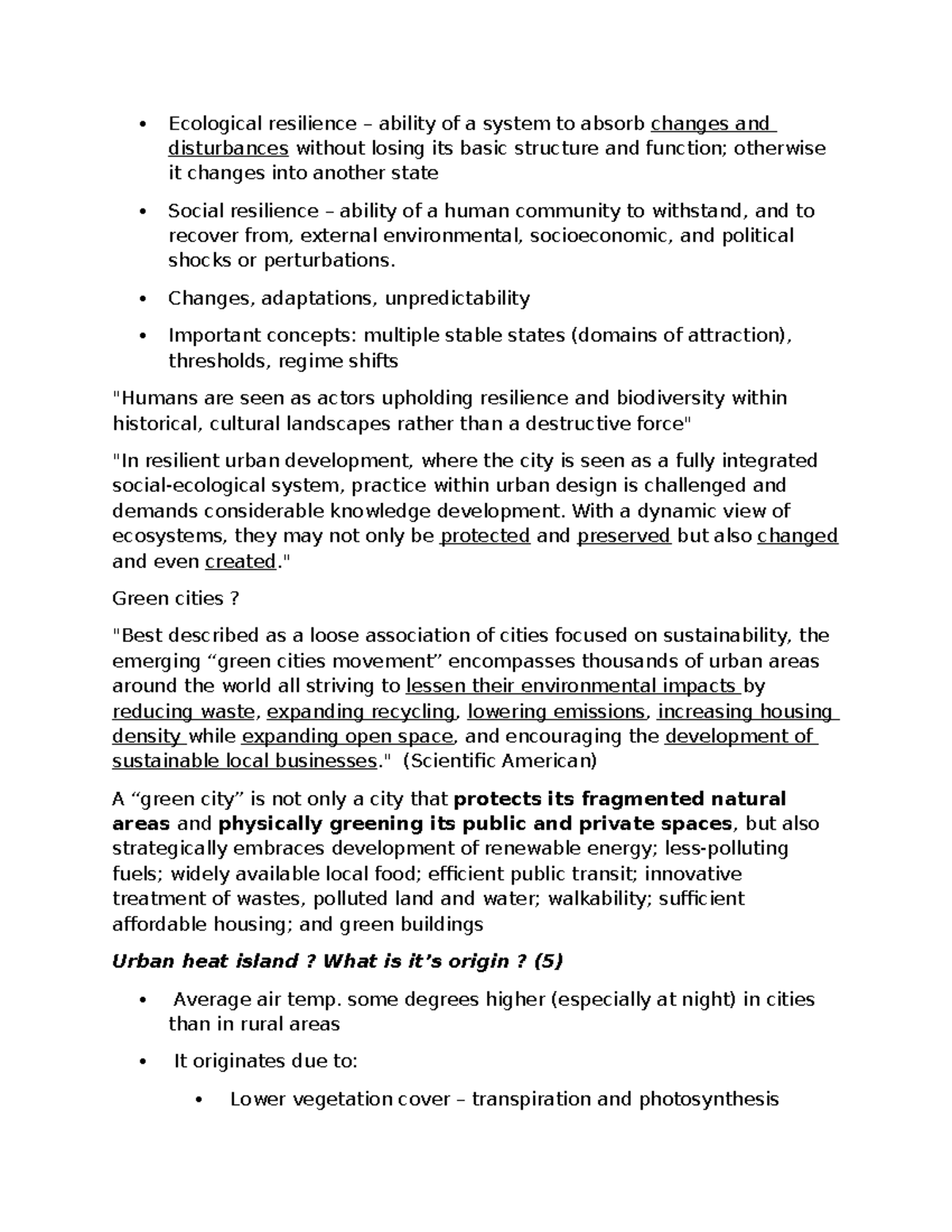 • Ecological resilience – ability of a system to absorb changes and disturbances without losing its basic structure and function; otherwise it changes into another state

• Social resilience – ability of a human community to withstand, and to recover from, external environmental, socioeconomic, and political shocks or perturbations.

• Changes, adaptations, unpredictability

• Important concepts: multiple stable states (domains of attraction), thresholds, regime shifts

"Humans are seen as actors upholding resilience and biodiversity within historical, cultural landscapes rather than a destructive force"

"In resilient urban development, where the city is seen as a fully integrated social-ecological system, practice within urban design is challenged and demands considerable knowledge development. With a dynamic view of ecosystems, they may not only be protected and preserved but also changed and even created."

Green cities ?

"Best described as a loose association of cities focused on sustainability, the emerging "green cities movement" encompasses thousands of urban areas around the world all striving to lessen their environmental impacts by reducing waste, expanding recycling, lowering emissions, increasing housing density while expanding open space, and encouraging the development of sustainable local businesses." (Scientific American)

A "green city" is not only a city that protects its fragmented natural areas and physically greening its public and private spaces, but also strategically embraces development of renewable energy; less-polluting fuels; widely available local food; efficient public transit; innovative treatment of wastes, polluted land and water; walkability; sufficient affordable housing; and green buildings

Urban heat island ? What is it's origin ? (5)

• Average air temp. some degrees higher (especially at night) in cities than in rural areas

• It originates due to:

• Lower vegetation cover – transpiration and photosynthesis